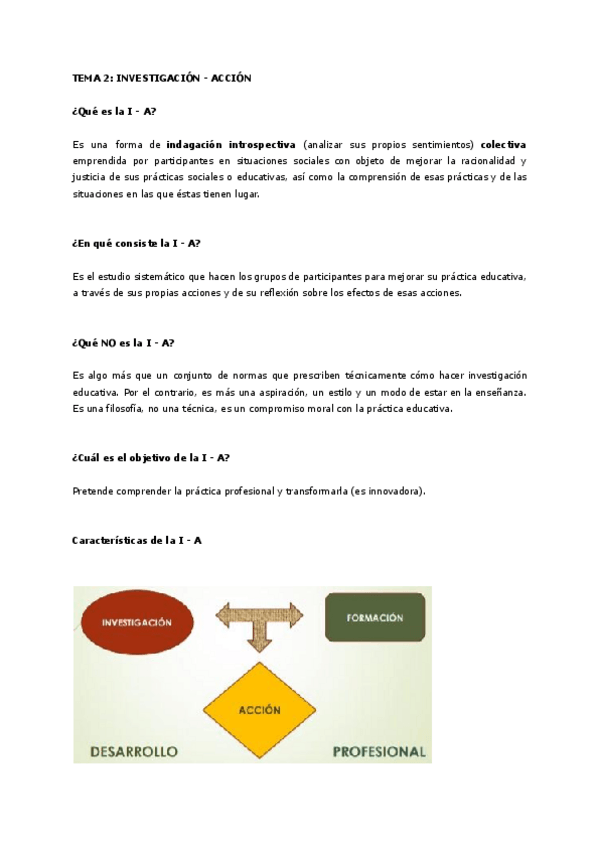 TEMA 2: INVESTIGACIÓN - ACCIÓN

¿Qué es la I - A?

Es una forma de indagación introspectiva (analizar sus propios sentimientos) colectiva emprendida por participantes en situaciones sociales con objeto de mejorar la racionalidad y justicia de sus prácticas sociales o educativas, así como la comprensión de esas prácticas y de las situaciones en las que éstas tienen lugar.

¿En qué consiste la I - A?

Es el estudio sistemático que hacen los grupos de participantes para mejorar su práctica educativa, a través de sus propias acciones y de su reflexión sobre los efectos de esas acciones.

¿Qué NO es la I - A?

Es algo más que un conjunto de normas que prescriben técnicamente cómo hacer investigación educativa. Por el contrario, es más una aspiración, un estilo y un modo de estar en la enseñanza. Es una filosofía, no una técnica, es un compromiso moral con la práctica educativa.

¿Cuál es el objetivo de la I - A?

Pretende comprender la práctica profesional y transformarla (es innovadora).

Características de la I - A

INVESTIGACIÓN

FORMACIÓN

ACCIÓN

DESARROLLO

PROFESIONAL